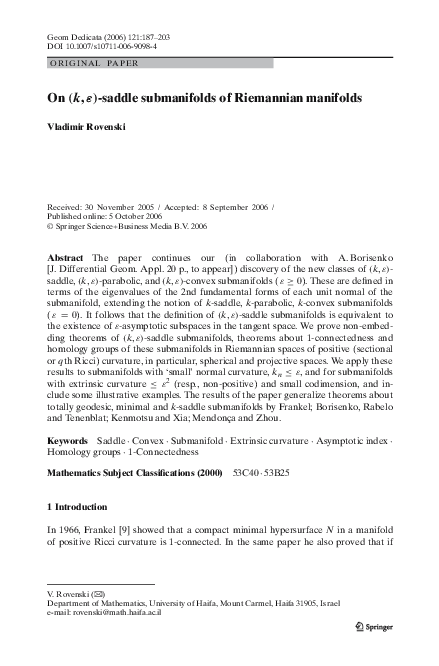 Geom Dedicata (2006) 121:187–203
DOI 10.1007/s10711-006-9098-4

ORIGINAL PAPER

On $(k, \varepsilon)$-saddle submanifolds of Riemannian manifolds

Vladimir Rovenski

Received: 30 November 2005 / Accepted: 8 September 2006 /
Published online: 5 October 2006
© Springer Science+Business Media B.V. 2006

Abstract The paper continues our (in collaboration with A. Borisenko [J. Differential Geom. Appl. 20 p., to appear]) discovery of the new classes of $(k, \varepsilon)$-saddle, $(k, \varepsilon)$-parabolic, and $(k, \varepsilon)$-convex submanifolds ($\varepsilon \geq 0$). These are defined in terms of the eigenvalues of the 2nd fundamental forms of each unit normal of the submanifold, extending the notion of $k$-saddle, $k$-parabolic, $k$-convex submanifolds ($\varepsilon = 0$). It follows that the definition of $(k, \varepsilon)$-saddle submanifolds is equivalent to the existence of $\varepsilon$-asymptotic subspaces in the tangent space. We prove non-embedding theorems of $(k, \varepsilon)$-saddle submanifolds, theorems about 1-connectedness and homology groups of these submanifolds in Riemannian spaces of positive (sectional or $q$th Ricci) curvature, in particular, spherical and projective spaces. We apply these results to submanifolds with 'small' normal curvature, $k_n \leq \varepsilon$, and for submanifolds with extrinsic curvature $\leq \varepsilon^2$ (resp., non-positive) and small codimension, and include some illustrative examples. The results of the paper generalize theorems about totally geodesic, minimal and $k$-saddle submanifolds by Frankel; Borisenko, Rabelo and Tenenblat; Kenmotsu and Xia; Mendonça and Zhou.

Keywords Saddle · Convex · Submanifold · Extrinsic curvature · Asymptotic index · Homology groups · 1-Connectedness

Mathematics Subject Classifications (2000) 53C40 · 53B25

1 Introduction

In 1966, Frankel [9] showed that a compact minimal hypersurface $N$ in a manifold of positive Ricci curvature is 1-connected. In the same paper he also proved that if

V. Rovenski (✉)
Department of Mathematics, University of Haifa, Mount Carmel, Haifa 31905, Israel
e-mail: rovenski@math.haifa.ac.il

Springer